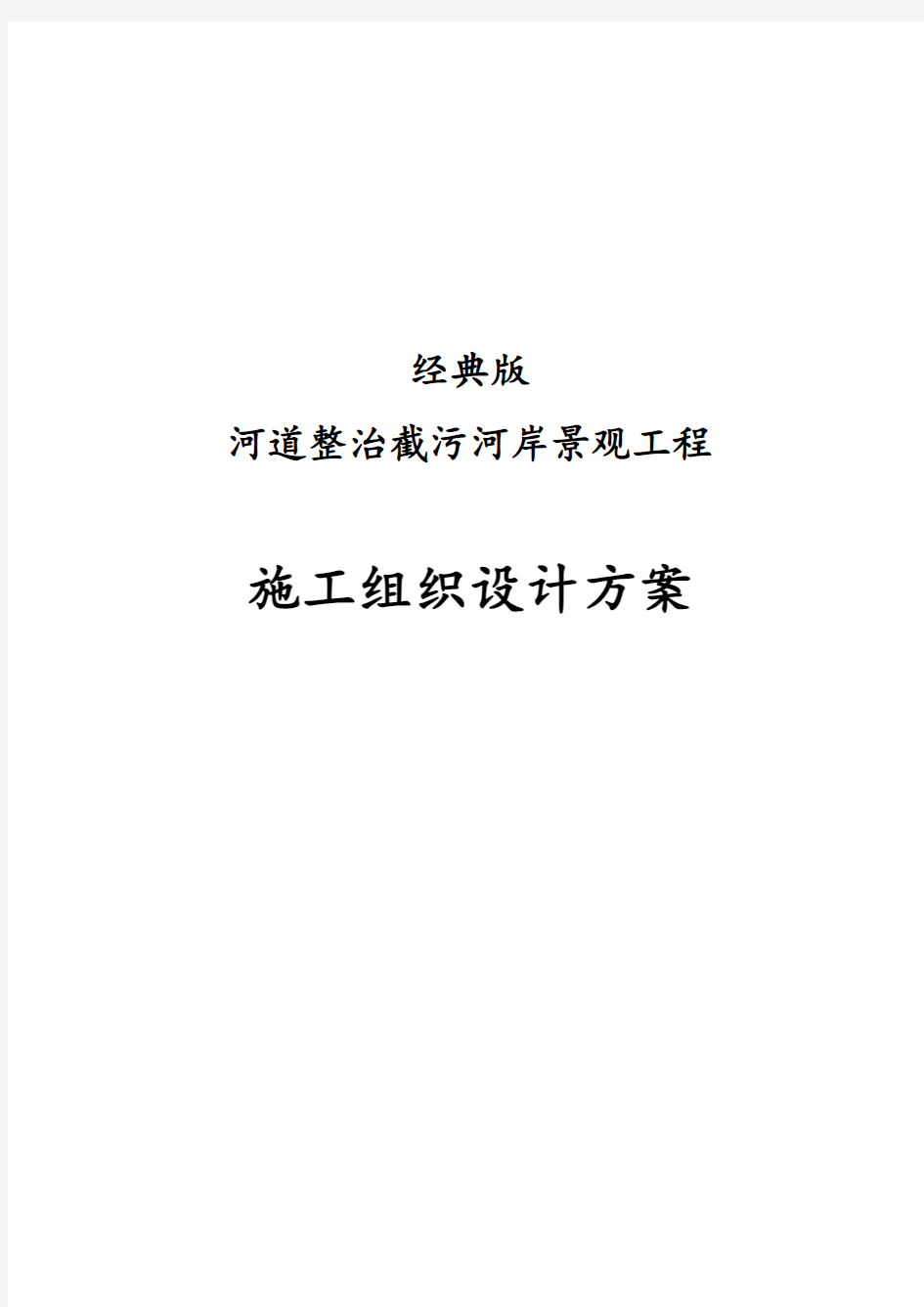 经典版

河道整治截污河岸景观工程

施工组织设计方案